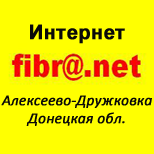 Интернет

fibr@.net

Алексеево-Дружковка
Донецкая обл.